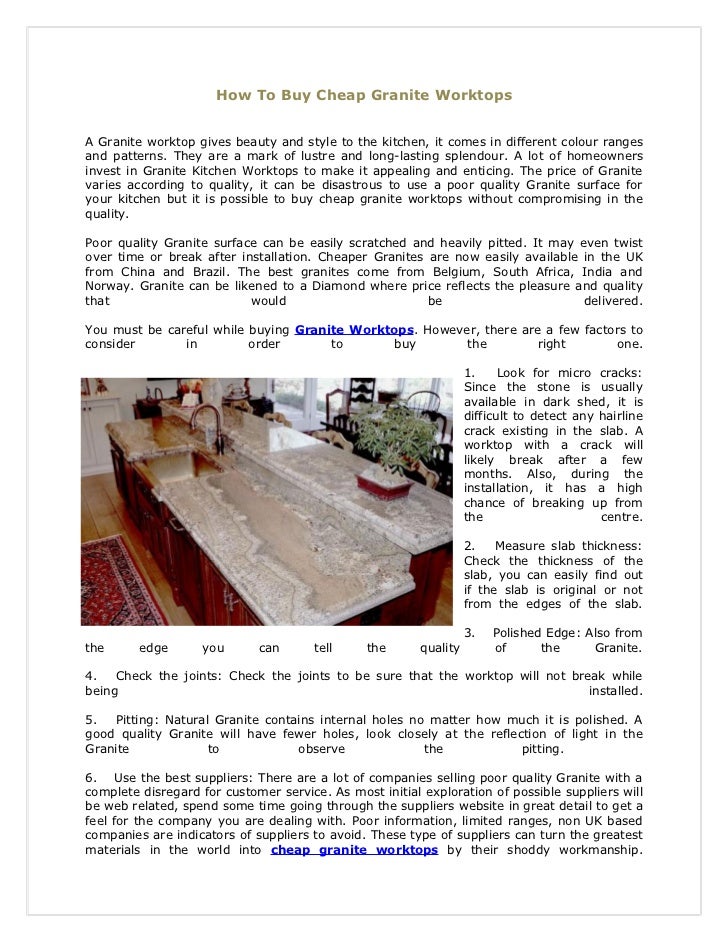 How To Buy Cheap Granite Worktops

A Granite worktop gives beauty and style to the kitchen, it comes in different colour ranges and patterns. They are a mark of lustre and long-lasting splendour. A lot of homeowners invest in Granite Kitchen Worktops to make it appealing and enticing. The price of Granite varies according to quality, it can be disastrous to use a poor quality Granite surface for your kitchen but it is possible to buy cheap granite worktops without compromising in the quality.

Poor quality Granite surface can be easily scratched and heavily pitted. It may even twist over time or break after installation. Cheaper Granites are now easily available in the UK from China and Brazil. The best granites come from Belgium, South Africa, India and Norway. Granite can be likened to a Diamond where price reflects the pleasure and quality that would be delivered.

You must be careful while buying Granite Worktops. However, there are a few factors to consider in order to buy the right one.

1. Look for micro cracks: Since the stone is usually available in dark shed, it is difficult to detect any hairline crack existing in the slab. A worktop with a crack will likely break after a few months. Also, during the installation, it has a high chance of breaking up from the centre.

2. Measure slab thickness: Check the thickness of the slab, you can easily find out if the slab is original or not from the edges of the slab.

3. Polished Edge: Also from the edge you can tell the quality of the Granite.

4. Check the joints: Check the joints to be sure that the worktop will not break while being installed.

5. Pitting: Natural Granite contains internal holes no matter how much it is polished. A good quality Granite will have fewer holes, look closely at the reflection of light in the Granite to observe the pitting.

6. Use the best suppliers: There are a lot of companies selling poor quality Granite with a complete disregard for customer service. As most initial exploration of possible suppliers will be web related, spend some time going through the suppliers website in great detail to get a feel for the company you are dealing with. Poor information, limited ranges, non UK based companies are indicators of suppliers to avoid. These type of suppliers can turn the greatest materials in the world into cheap granite worktops by their shoddy workmanship.